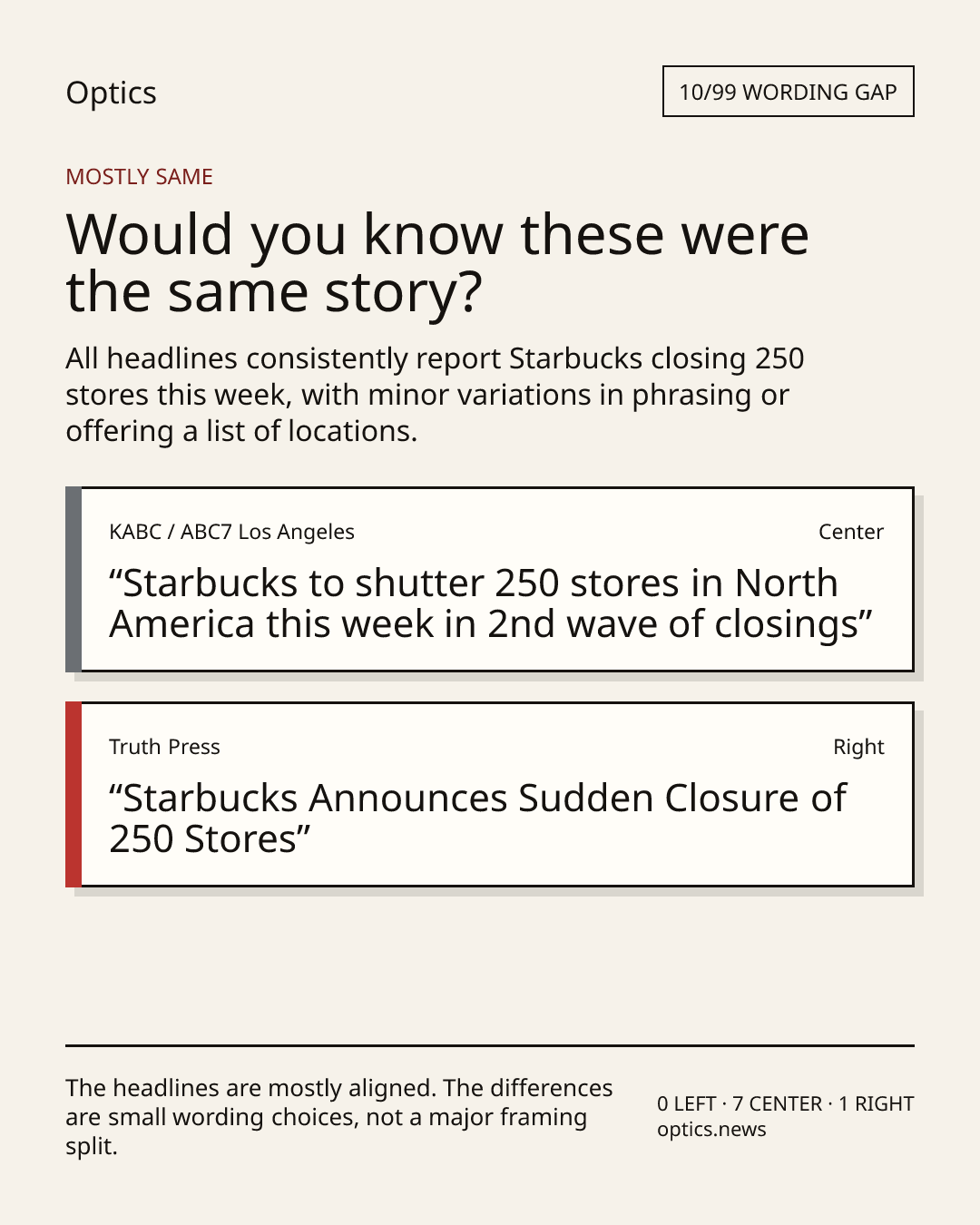 Optics

10/99 WORDING GAP

MOSTLY SAME

Would you know these were the same story?

All headlines consistently report Starbucks closing 250 stores this week, with minor variations in phrasing or offering a list of locations.

KABC / ABC7 Los Angeles

Center

"Starbucks to shutter 250 stores in North America this week in 2nd wave of closings"

Truth Press

Right

"Starbucks Announces Sudden Closure of 250 Stores"

The headlines are mostly aligned. The differences are small wording choices, not a major framing split.

0 LEFT · 7 CENTER · 1 RIGHT
optics.news